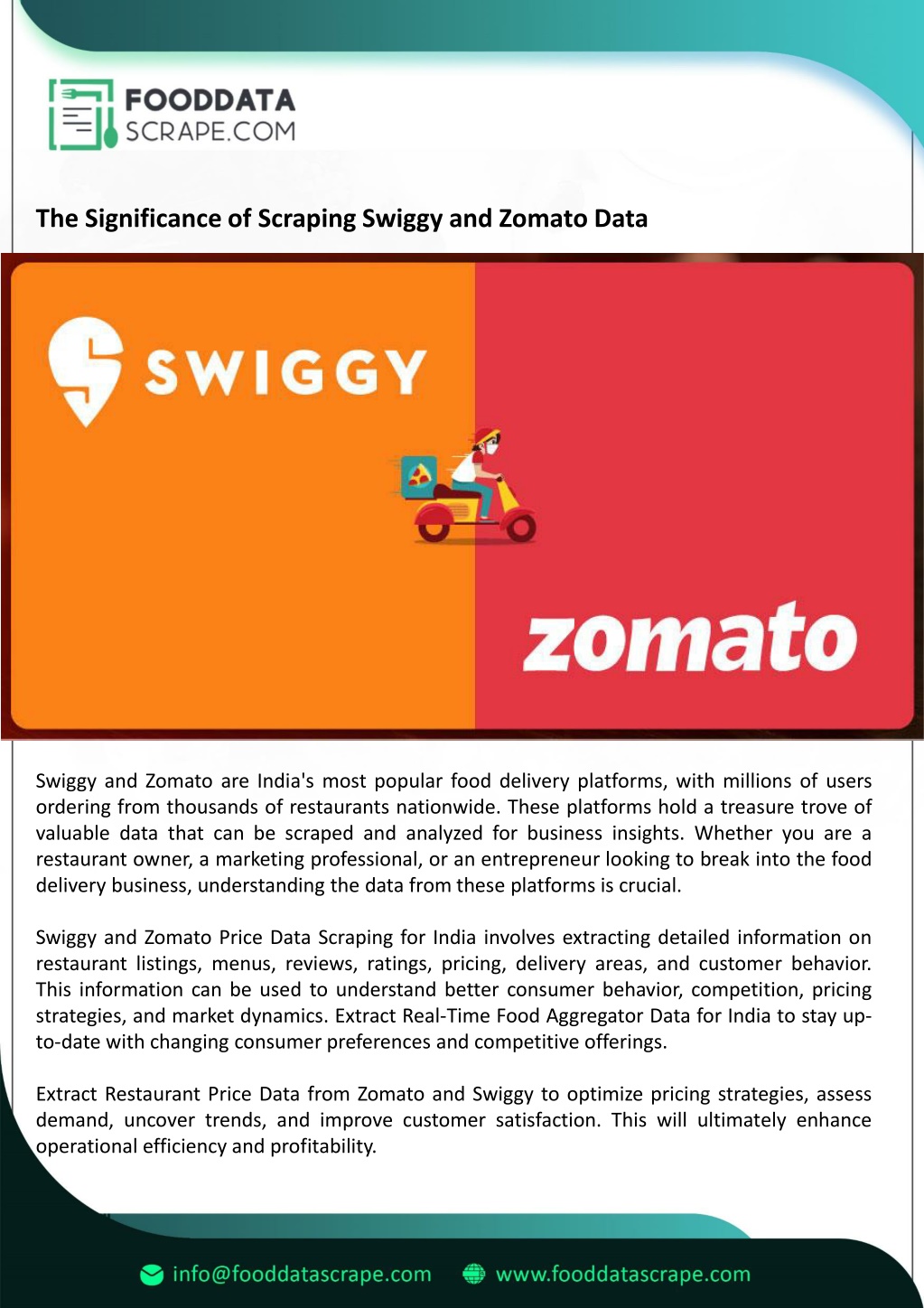 FOODDATA SCRAPE.COM

The Significance of Scraping Swiggy and Zomato Data

SWIGGY

zomato

Swiggy and Zomato are India's most popular food delivery platforms, with millions of users ordering from thousands of restaurants nationwide. These platforms hold a treasure trove of valuable data that can be scraped and analyzed for business insights. Whether you are a restaurant owner, a marketing professional, or an entrepreneur looking to break into the food delivery business, understanding the data from these platforms is crucial.

Swiggy and Zomato Price Data Scraping for India involves extracting detailed information on restaurant listings, menus, reviews, ratings, pricing, delivery areas, and customer behavior. This information can be used to understand better consumer behavior, competition, pricing strategies, and market dynamics. Extract Real-Time Food Aggregator Data for India to stay up-to-date with changing consumer preferences and competitive offerings.

Extract Restaurant Price Data from Zomato and Swiggy to optimize pricing strategies, assess demand, uncover trends, and improve customer satisfaction. This will ultimately enhance operational efficiency and profitability.

info@fooddatascrape.com www.fooddatascrape.com